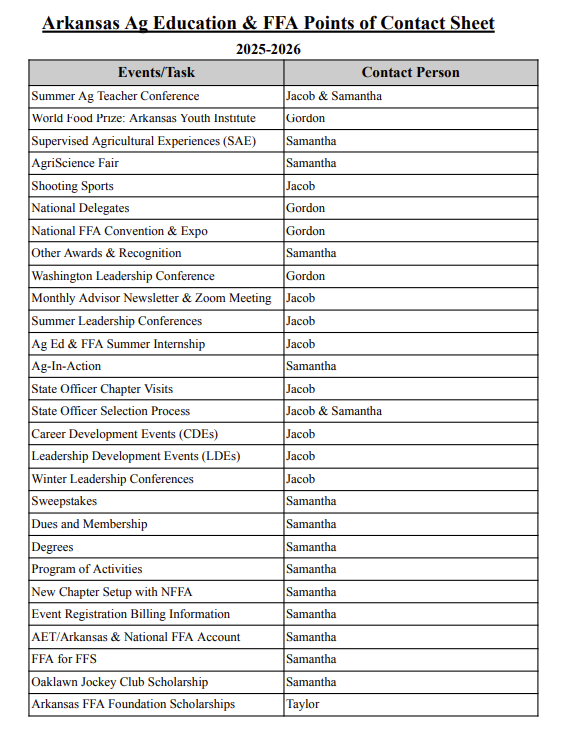 Arkansas Ag Education & FFA Points of Contact Sheet

2025-2026

| Events/Task | Contact Person |
|---|---|
| Summer Ag Teacher Conference | Jacob & Samantha |
| World Food Prize: Arkansas Youth Institute | Gordon |
| Supervised Agricultural Experiences (SAE) | Samantha |
| AgriScience Fair | Samantha |
| Shooting Sports | Jacob |
| National Delegates | Gordon |
| National FFA Convention & Expo | Gordon |
| Other Awards & Recognition | Samantha |
| Washington Leadership Conference | Gordon |
| Monthly Advisor Newsletter & Zoom Meeting | Jacob |
| Summer Leadership Conferences | Jacob |
| Ag Ed & FFA Summer Internship | Jacob |
| Ag-In-Action | Samantha |
| State Officer Chapter Visits | Jacob |
| State Officer Selection Process | Jacob & Samantha |
| Career Development Events (CDEs) | Jacob |
| Leadership Development Events (LDEs) | Jacob |
| Winter Leadership Conferences | Jacob |
| Sweepstakes | Samantha |
| Dues and Membership | Samantha |
| Degrees | Samantha |
| Program of Activities | Samantha |
| New Chapter Setup with NFFA | Samantha |
| Event Registration Billing Information | Samantha |
| AET/Arkansas & National FFA Account | Samantha |
| FFA for FFS | Samantha |
| Oaklawn Jockey Club Scholarship | Samantha |
| Arkansas FFA Foundation Scholarships | Taylor |